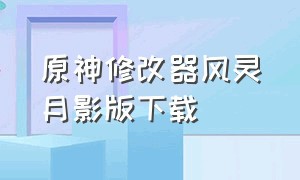 原神修改器风灵月影版下载